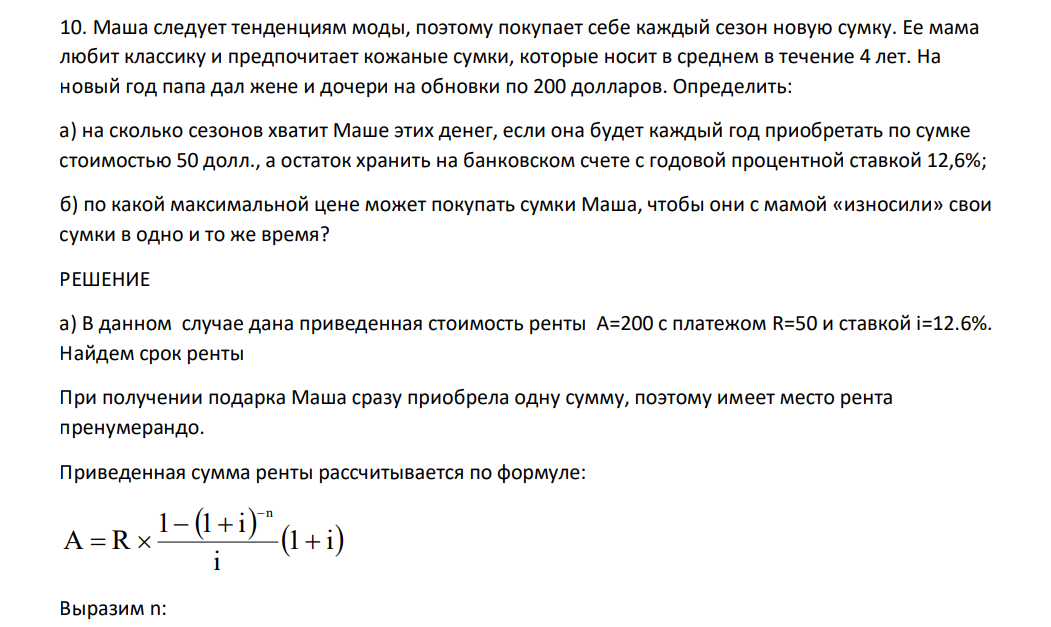 10. Маша следует тенденциям моды, поэтому покупает себе каждый сезон новую сумку. Ее мама любит классику и предпочитает кожаные сумки, которые носит в среднем в течение 4 лет. На новый год папа дал жене и дочери на обновки по 200 долларов. Определить:

а) на сколько сезонов хватит Маше этих денег, если она будет каждый год приобретать по сумке стоимостью 50 долл., а остаток хранить на банковском счете с годовой процентной ставкой 12,6%;

б) по какой максимальной цене может покупать сумки Маша, чтобы они с мамой «износили» свои сумки в одно и то же время?

РЕШЕНИЕ

а) В данном случае дана приведенная стоимость ренты A=200 с платежом R=50 и ставкой i=12.6%. Найдем срок ренты

При получении подарка Маша сразу приобрела одну сумму, поэтому имеет место рента пренумерандо.

Приведенная сумма ренты рассчитывается по формуле:

$A = R \times \frac{1-(1+i)^{-n}}{i}(1+i)$

Выразим n: